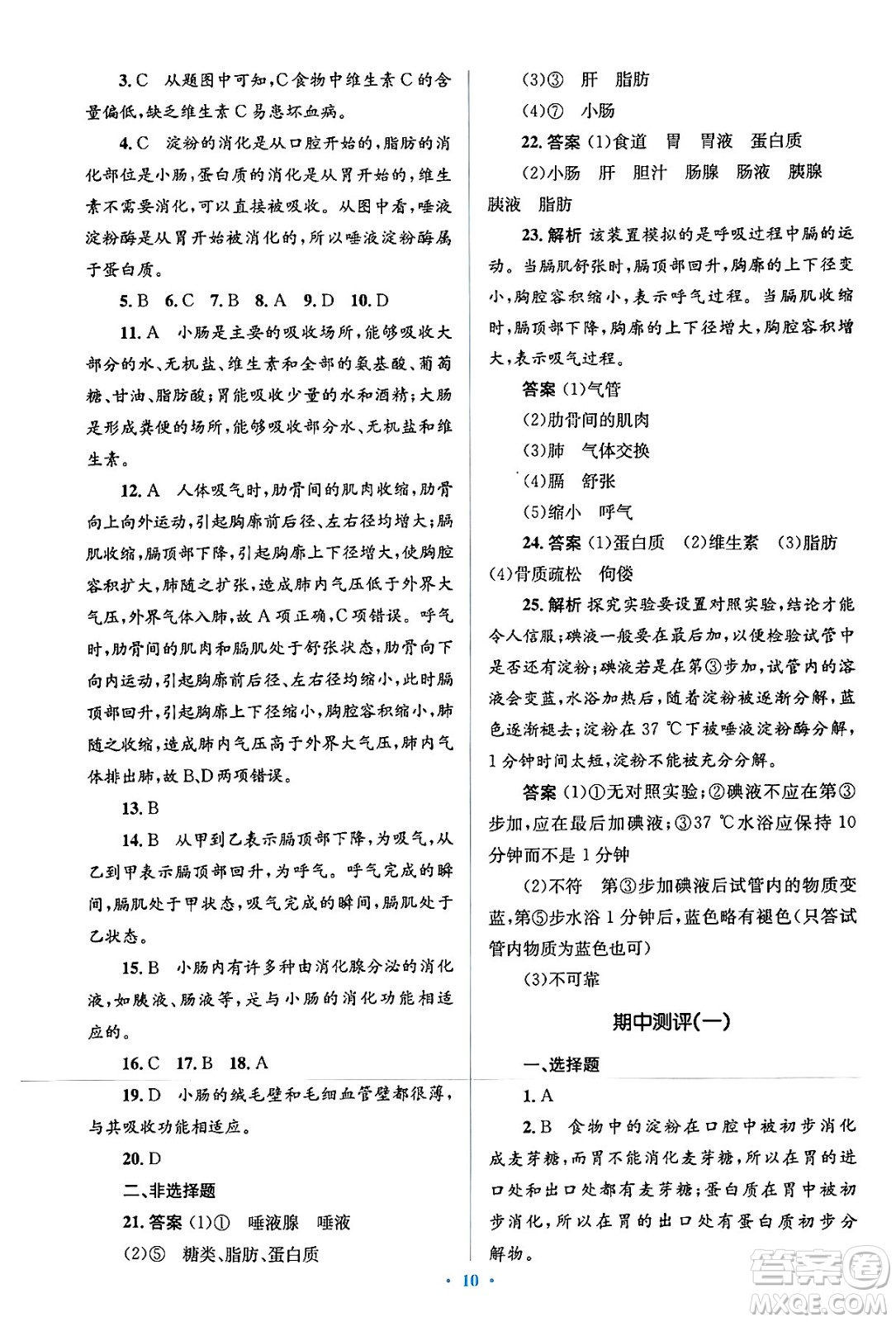 3. C　从题图中可知，C食物中维生素C的含量偏低，缺乏维生素C易患坏血病。

4. C　淀粉的消化是从口腔开始的，脂肪的消化部位是小肠，蛋白质的消化是从胃开始的，维生素不需要消化，可以直接被吸收。从图中看，唾液淀粉酶是从胃开始被消化的，所以唾液淀粉酶属于蛋白质。

5. B　6. C　7. B　8. A　9. D　10. D

11. A　小肠是主要的吸收场所，能够吸收大部分的水、无机盐、维生素和全部的氨基酸、葡萄糖、甘油、脂肪酸；胃能吸收少量的水和酒精；大肠是形成粪便的场所，能够吸收部分水、无机盐和维生素。

12. A　人体吸气时，肋骨间的肌肉收缩，肋骨向上向外运动，引起胸廓前后径、左右径均增大；膈肌收缩，膈顶部下降，引起胸廓上下径增大，使胸腔容积扩大，肺随之扩张，造成肺内气压低于外界大气压，外界气体入肺，故A项正确，C项错误。呼气时，肋骨间的肌肉和膈肌处于舒张状态，肋骨向下向内运动，引起胸廓前后径、左右径均缩小，此时膈顶部回升，引起胸廓上下径缩小，胸腔容积缩小，肺随之收缩，造成肺内气压高于外界大气压，肺内气体排出肺，故B、D两项错误。

13. B

14. B　从甲到乙表示膈顶部下降，为吸气，从乙到甲表示膈顶部回升，为呼气。呼气完成的瞬间，膈肌处于甲状态，吸气完成的瞬间，膈肌处于乙状态。

15. B　小肠内有许多种由消化腺分泌的消化液，如胰液、肠液等，是与小肠的消化功能相适应的。

16. C　17. B　18. A

19. D　小肠的绒毛壁和毛细血管壁都很薄，与其吸收功能相适应。

20. D

二、非选择题

21. 答案 (1)①　唾液腺　唾液

(2)⑤　糖类、脂肪、蛋白质

(3)③　肝　脂肪

(4)⑦　小肠

22. 答案 (1)食道　胃　胃液　蛋白质

(2)小肠　肝　胆汁　肠腺　肠液　胰腺　胰液　脂肪

23. 解析 该装置模拟的是呼吸过程中膈的运动。当膈肌舒张时，膈顶部回升，胸廓的上下径变小，胸腔容积缩小，表示呼气过程。当膈肌收缩时，膈顶部下降，胸廓的上下径增大，胸腔容积增大，表示吸气过程。

答案 (1)气管

(2)肋骨间的肌肉

(3)肺　气体交换

(4)膈　舒张

(5)缩小　呼气

24. 答案 (1)蛋白质　(2)维生素　(3)脂肪　(4)骨质疏松　佝偻

25. 解析 探究实验要设置对照实验，结论才能令人信服；碘液一般要在最后加，以便检验试管中是否还有淀粉；碘液若是在第③步加，试管内的溶液会变蓝，水浴加热后，随着淀粉被逐渐分解，蓝色逐渐褪去；淀粉在37 ℃下被唾液淀粉酶分解，1分钟时间太短，淀粉不能被充分分解。

答案 (1)①无对照实验；②碘液不应在第③步加，应在最后加碘液；③37 ℃水浴应保持10分钟而不是1分钟

(2)不符　第③步加碘液后试管内的物质变蓝，第⑤步水浴1分钟后，蓝色略有褪色(只答试管内物质为蓝色也可)

(3)不可靠

期中测评(一)

一、选择题

1. A

2. B　食物中的淀粉在口腔中被初步消化成麦芽糖，而胃不能消化麦芽糖，所以在胃的进口处和出口处都有麦芽糖；蛋白质在胃中被初步消化，所以在胃的出口处有蛋白质初步分解物。

· 10 ·

答案圈 MXQE.COM